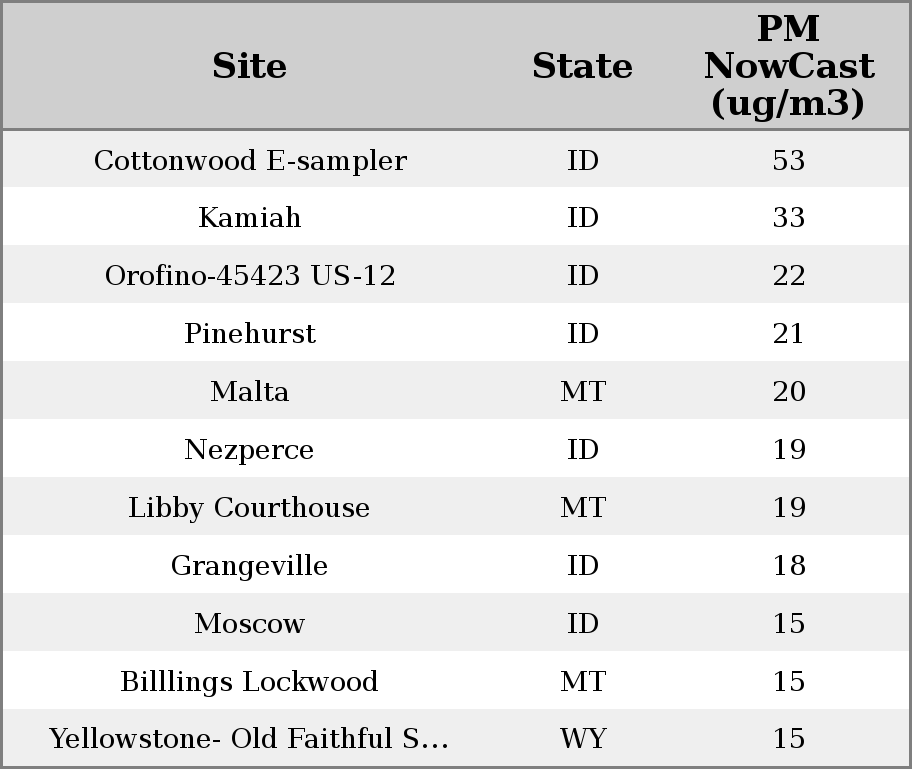 | Site | State | PM NowCast (ug/m3) |
|---|---|---|
| Cottonwood E-sampler | ID | 53 |
| Kamiah | ID | 33 |
| Orofino-45423 US-12 | ID | 22 |
| Pinehurst | ID | 21 |
| Malta | MT | 20 |
| Nezperce | ID | 19 |
| Libby Courthouse | MT | 19 |
| Grangeville | ID | 18 |
| Moscow | ID | 15 |
| Billlings Lockwood | MT | 15 |
| Yellowstone- Old Faithful S... | WY | 15 |